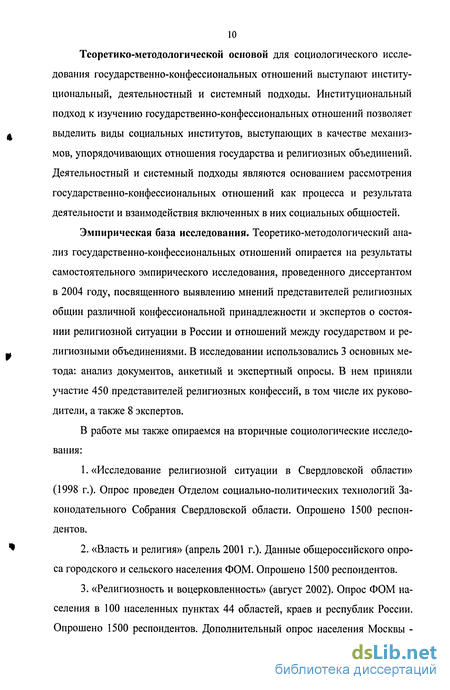 10

Теоретико-методологической основой для социологического исследования государственно-конфессиональных отношений выступают институциональный, деятельностный и системный подходы. Институциональный подход к изучению государственно-конфессиональных отношений позволяет выделить виды социальных институтов, выступающих в качестве механизмов, упорядочивающих отношения государства и религиозных объединений. Деятельностный и системный подходы являются основанием рассмотрения государственно-конфессиональных отношений как процесса и результата деятельности и взаимодействия включенных в них социальных общностей.

Эмпирическая база исследования. Теоретико-методологический анализ государственно-конфессиональных отношений опирается на результаты самостоятельного эмпирического исследования, проведенного диссертантом в 2004 году, посвященного выявлению мнений представителей религиозных общин различной конфессиональной принадлежности и экспертов о состоянии религиозной ситуации в России и отношений между государством и религиозными объединениями. В исследовании использовались 3 основных метода: анализ документов, анкетный и экспертный опросы. В нем приняли участие 450 представителей религиозных конфессий, в том числе их руководители, а также 8 экспертов.

В работе мы также опираемся на вторичные социологические исследования:

1. «Исследование религиозной ситуации в Свердловской области» (1998 г.). Опрос проведен Отделом социально-политических технологий Законодательного Собрания Свердловской области. Опрошено 1500 респондентов.

2. «Власть и религия» (апрель 2001 г.). Данные общероссийского опроса городского и сельского населения ФОМ. Опрошено 1500 респондентов.

3. «Религиозность и воцерковленность» (август 2002). Опрос ФОМ населения в 100 населенных пунктах 44 областей, краев и республик России. Опрошено 1500 респондентов. Дополнительный опрос населения Москвы -

dsLib.net
библиотека диссертаций